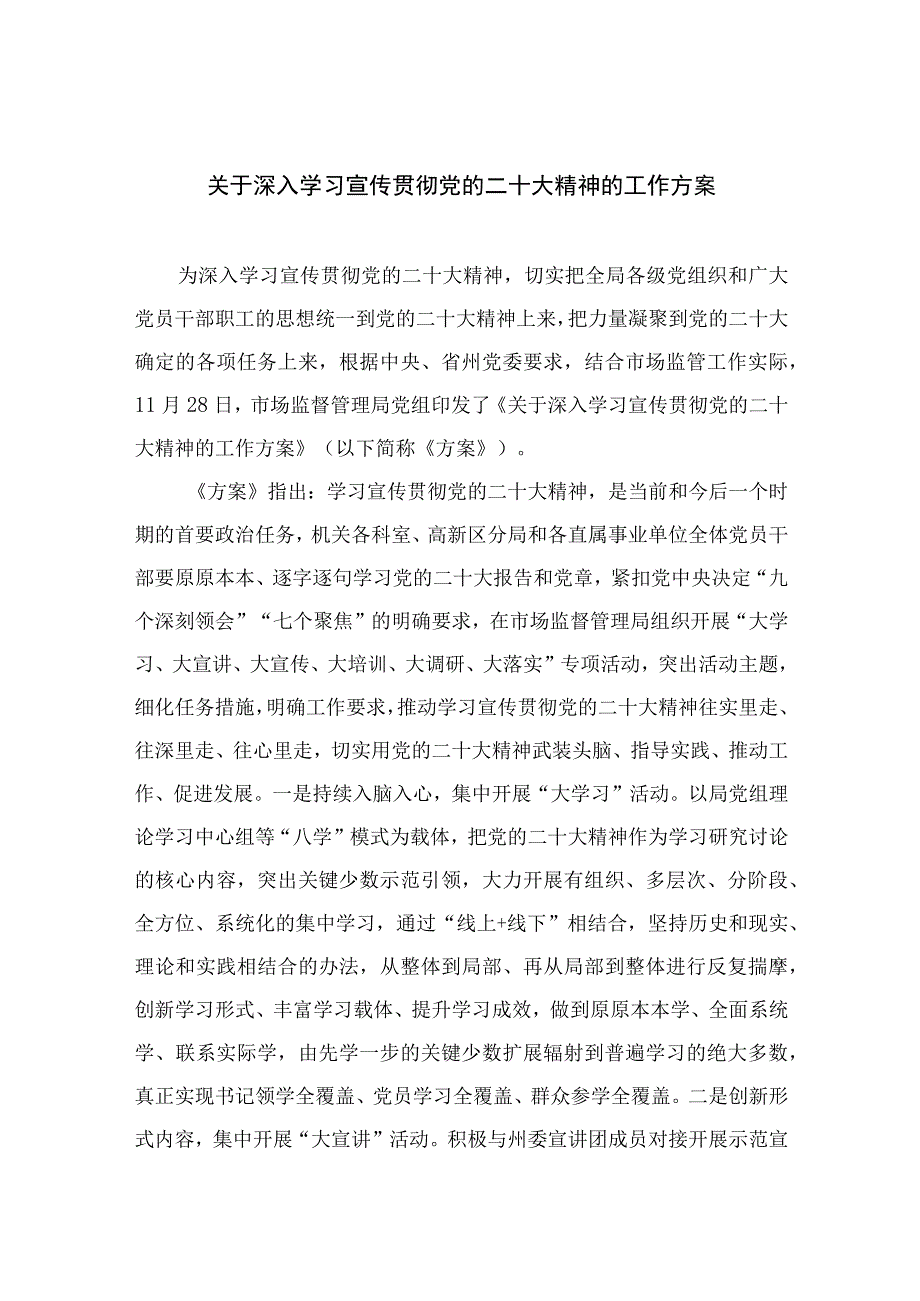 关于深入学习宣传贯彻党的二十大精神的工作方案

为深入学习宣传贯彻党的二十大精神，切实把全局各级党组织和广大党员干部职工的思想统一到党的二十大精神上来，把力量凝聚到党的二十大确定的各项任务上来，根据中央、省州党委要求，结合市场监管工作实际，11月28日，市场监督管理局党组印发了《关于深入学习宣传贯彻党的二十大精神的工作方案》（以下简称《方案》）。

《方案》指出：学习宣传贯彻党的二十大精神，是当前和今后一个时期的首要政治任务，机关各科室、高新区分局和各直属事业单位全体党员干部要原原本本、逐字逐句学习党的二十大报告和党章，紧扣党中央决定“九个深刻领会”“七个聚焦”的明确要求，在市场监督管理局组织开展“大学习、大宣讲、大宣传、大培训、大调研、大落实”专项活动，突出活动主题，细化任务措施，明确工作要求，推动学习宣传贯彻党的二十大精神往实里走、往深里走、往心里走，切实用党的二十大精神武装头脑、指导实践、推动工作、促进发展。一是持续入脑入心，集中开展“大学习”活动。以局党组理论学习中心组等“八学”模式为载体，把党的二十大精神作为学习研究讨论的核心内容，突出关键少数示范引领，大力开展有组织、多层次、分阶段、全方位、系统化的集中学习，通过“线上+线下”相结合，坚持历史和现实、理论和实践相结合的办法，从整体到局部、再从局部到整体进行反复揣摩，创新学习形式、丰富学习载体、提升学习成效，做到原原本本学、全面系统学、联系实际学，由先学一步的关键少数扩展辐射到普遍学习的绝大多数，真正实现书记领学全覆盖、党员学习全覆盖、群众参学全覆盖。二是创新形式内容，集中开展“大宣讲”活动。积极与州委宣讲团成员对接开展示范宣